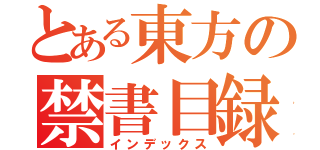 とある東方の
禁書目録
インデックス